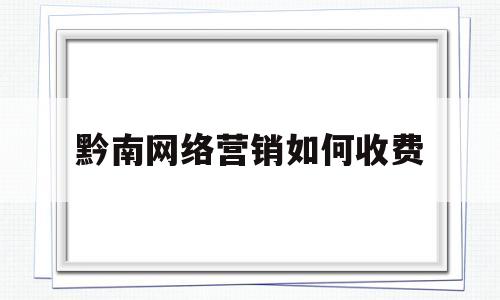 黔南网络营销如何收费